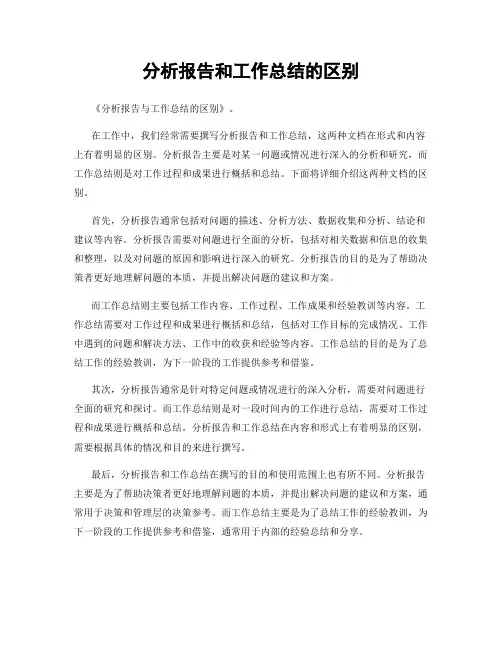 分析报告和工作总结的区别

《分析报告与工作总结的区别》。

在工作中，我们经常需要撰写分析报告和工作总结，这两种文档在形式和内容上有着明显的区别。分析报告主要是对某一问题或情况进行深入的分析和研究，而工作总结则是对工作过程和成果进行概括和总结。下面将详细介绍这两种文档的区别。

首先，分析报告通常包括对问题的描述、分析方法、数据收集和分析、结论和建议等内容。分析报告需要对问题进行全面的分析，包括对相关数据和信息的收集和整理，以及对问题的原因和影响进行深入的研究。分析报告的目的是为了帮助决策者更好地理解问题的本质，并提出解决问题的建议和方案。

而工作总结则主要包括工作内容、工作过程、工作成果和经验教训等内容。工作总结需要对工作过程和成果进行概括和总结，包括对工作目标的完成情况、工作中遇到的问题和解决方法、工作中的收获和经验等内容。工作总结的目的是为了总结工作的经验教训，为下一阶段的工作提供参考和借鉴。

其次，分析报告通常是针对特定问题或情况进行的深入分析，需要对问题进行全面的研究和探讨。而工作总结则是对一段时间内的工作进行总结，需要对工作过程和成果进行概括和总结。分析报告和工作总结在内容和形式上有着明显的区别，需要根据具体的情况和目的来进行撰写。

最后，分析报告和工作总结在撰写的目的和使用范围上也有所不同。分析报告主要是为了帮助决策者更好地理解问题的本质，并提出解决问题的建议和方案，通常用于决策和管理层的决策参考。而工作总结主要是为了总结工作的经验教训，为下一阶段的工作提供参考和借鉴，通常用于内部的经验总结和分享。